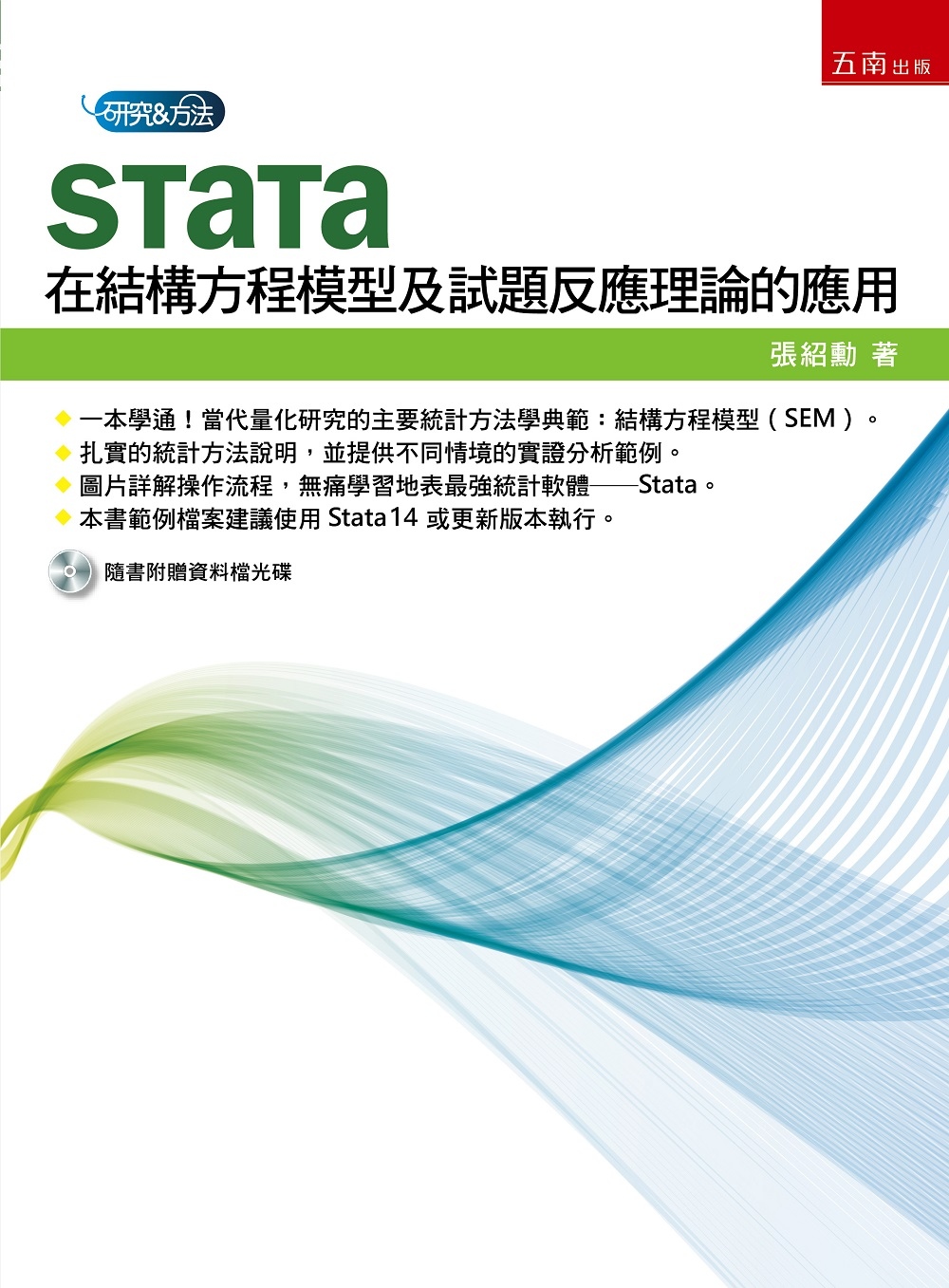 五南出版

研究&方法

STaTa
在結構方程模型及試題反應理論的應用

張紹勳 著

◆ 一本學通！當代量化研究的主要統計方法學典範：結構方程模型（SEM）。
◆ 扎實的統計方法說明，並提供不同情境的實證分析範例。
◆ 圖片詳解操作流程，無痛學習地表最強統計軟體——Stata。
◆ 本書範例檔案建議使用 Stata14 或更新版本執行。

隨書附贈資料檔光碟